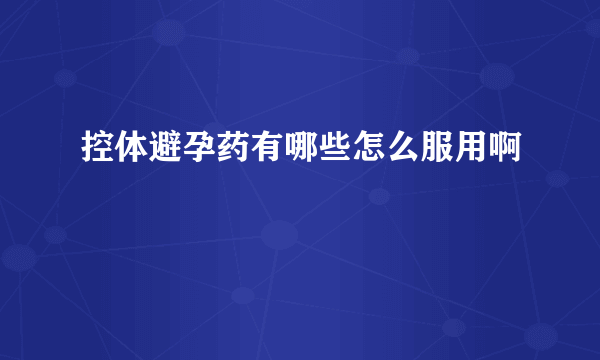 控体避孕药有哪些怎么服用啊